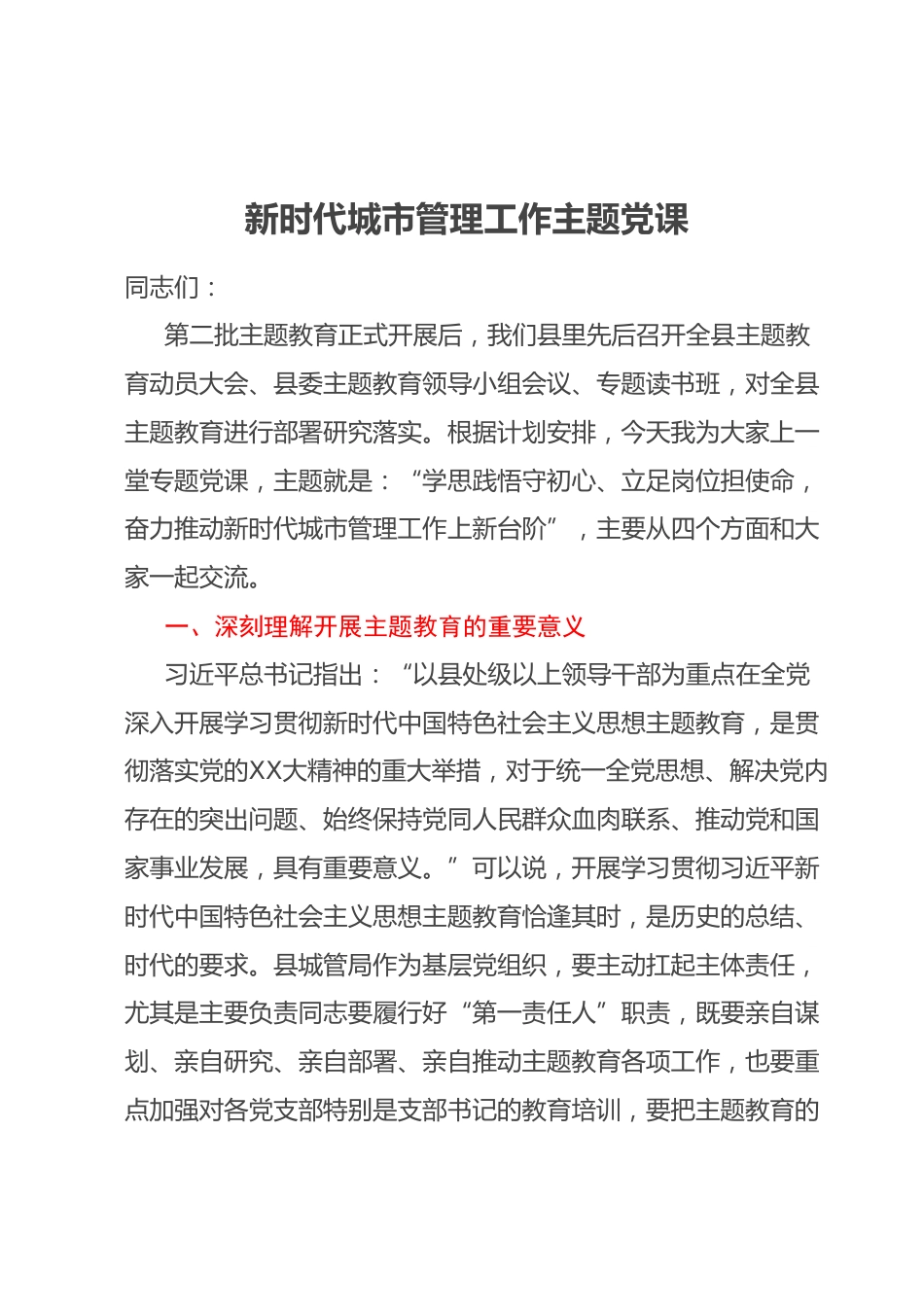 新时代城市管理工作主题党课

同志们：

第二批主题教育正式开展后，我们县里先后召开全县主题教育动员大会、县委主题教育领导小组会议、专题读书班，对全县主题教育进行部署研究落实。根据计划安排，今天我为大家上一堂专题党课，主题就是：“学思践悟守初心、立足岗位担使命，奋力推动新时代城市管理工作上新台阶”，主要从四个方面和大家一起交流。

一、深刻理解开展主题教育的重要意义

习近平总书记指出：“以县处级以上领导干部为重点在全党深入开展学习贯彻新时代中国特色社会主义思想主题教育，是贯彻落实党的XX大精神的重大举措，对于统一全党思想、解决党内存在的突出问题、始终保持党同人民群众血肉联系、推动党和国家事业发展，具有重要意义。”可以说，开展学习贯彻习近平新时代中国特色社会主义思想主题教育恰逢其时，是历史的总结、时代的要求。县城管局作为基层党组织，要主动扛起主体责任，尤其是主要负责同志要履行好“第一责任人”职责，既要亲自谋划、亲自研究、亲自部署、亲自推动主题教育各项工作，也要重点加强对各党支部特别是支部书记的教育培训，要把主题教育的